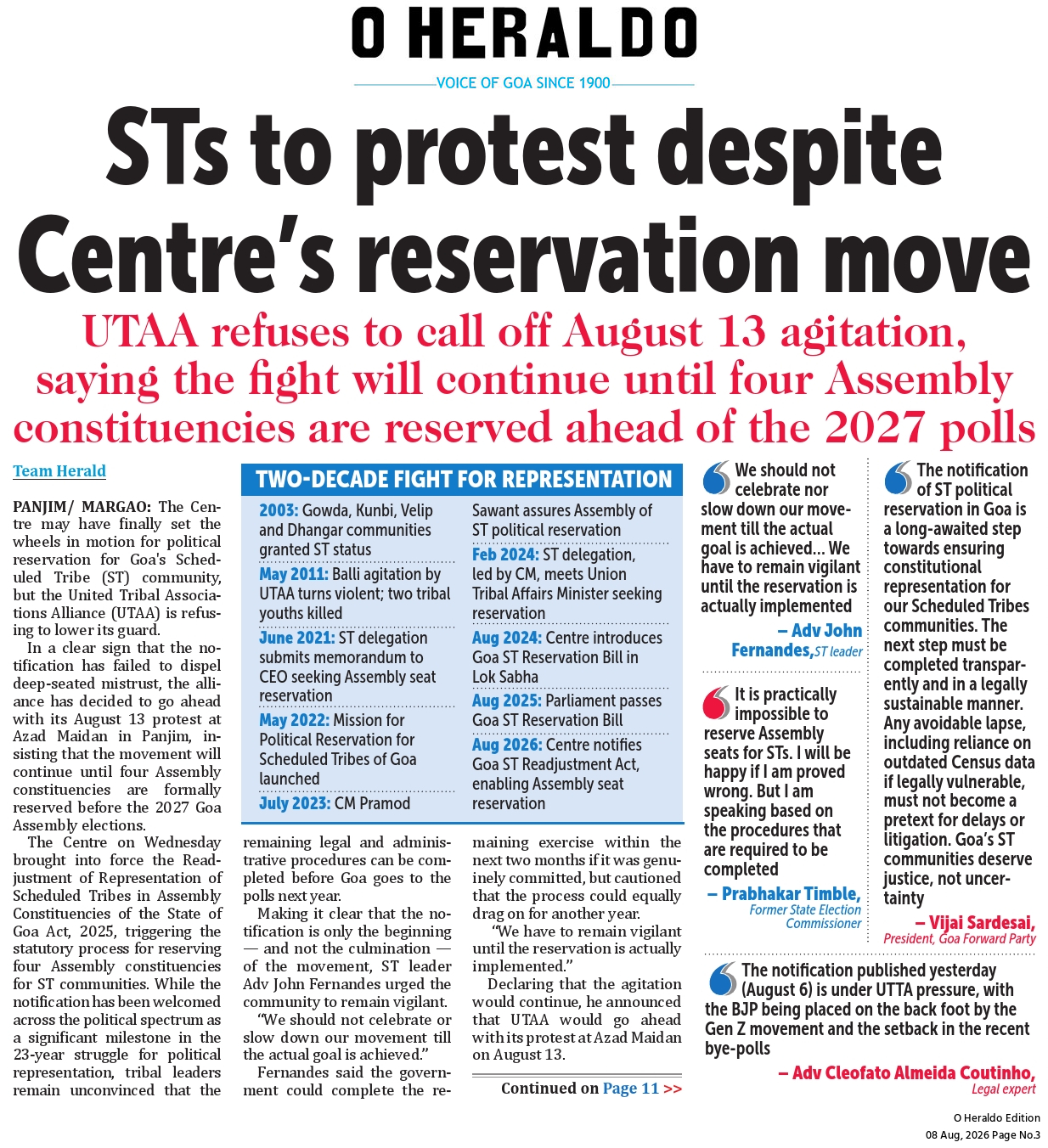 O HERALDO

VOICE OF GOA SINCE 1900

STs to protest despite Centre's reservation move

UTAA refuses to call off August 13 agitation, saying the fight will continue until four Assembly constituencies are reserved ahead of the 2027 polls

Team Herald

PANJIM/ MARGAO: The Centre may have finally set the wheels in motion for political reservation for Goa's Scheduled Tribe (ST) community, but the United Tribal Associations Alliance (UTAA) is refusing to lower its guard.

In a clear sign that the notification has failed to dispel deep-seated mistrust, the alliance has decided to go ahead with its August 13 protest at Azad Maidan in Panjim, insisting that the movement will continue until four Assembly constituencies are formally reserved before the 2027 Goa Assembly elections.

The Centre on Wednesday brought into force the Readjustment of Representation of Scheduled Tribes in Assembly Constituencies of the State of Goa Act, 2025, triggering the statutory process for reserving four Assembly constituencies for ST communities. While the notification has been welcomed across the political spectrum as a significant milestone in the 23-year struggle for political representation, tribal leaders remain unconvinced that the remaining legal and administrative procedures can be completed before Goa goes to the polls next year.

Making it clear that the notification is only the beginning — and not the culmination — of the movement, ST leader Adv John Fernandes urged the community to remain vigilant.

"We should not celebrate or slow down our movement till the actual goal is achieved."

Fernandes said the government could complete the remaining exercise within the next two months if it was genuinely committed, but cautioned that the process could equally drag on for another year.

"We have to remain vigilant until the reservation is actually implemented."

Declaring that the agitation would continue, he announced that UTAA would go ahead with its protest at Azad Maidan on August 13.

Continued on Page 11 >>

TWO-DECADE FIGHT FOR REPRESENTATION

2003: Gowda, Kunbi, Velip and Dhangar communities granted ST status

May 2011: Balli agitation by UTAA turns violent; two tribal youths killed

June 2021: ST delegation submits memorandum to CEO seeking Assembly seat reservation

May 2022: Mission for Political Reservation for Scheduled Tribes of Goa launched

July 2023: CM Pramod Sawant assures Assembly of ST political reservation

Feb 2024: ST delegation, led by CM, meets Union Tribal Affairs Minister seeking reservation

Aug 2024: Centre introduces Goa ST Reservation Bill in Lok Sabha

Aug 2025: Parliament passes Goa ST Reservation Bill

Aug 2026: Centre notifies Goa ST Readjustment Act, enabling Assembly seat reservation

We should not celebrate nor slow down our movement till the actual goal is achieved... We have to remain vigilant until the reservation is actually implemented

– Adv John Fernandes, ST leader

It is practically impossible to reserve Assembly seats for STs. I will be happy if I am proved wrong. But I am speaking based on the procedures that are required to be completed

– Prabhakar Timble, Former State Election Commissioner

The notification of ST political reservation in Goa is a long-awaited step towards ensuring constitutional representation for our Scheduled Tribes communities. The next step must be completed transparently and in a legally sustainable manner. Any avoidable lapse, including reliance on outdated Census data if legally vulnerable, must not become a pretext for delays or litigation. Goa's ST communities deserve justice, not uncertainty

– Vijai Sardesai, President, Goa Forward Party

The notification published yesterday (August 6) is under UTTA pressure, with the BJP being placed on the back foot by the Gen Z movement and the setback in the recent bye-polls

– Adv Cleofato Almeida Coutinho, Legal expert

O Heraldo Edition
08 Aug, 2026 Page No.3